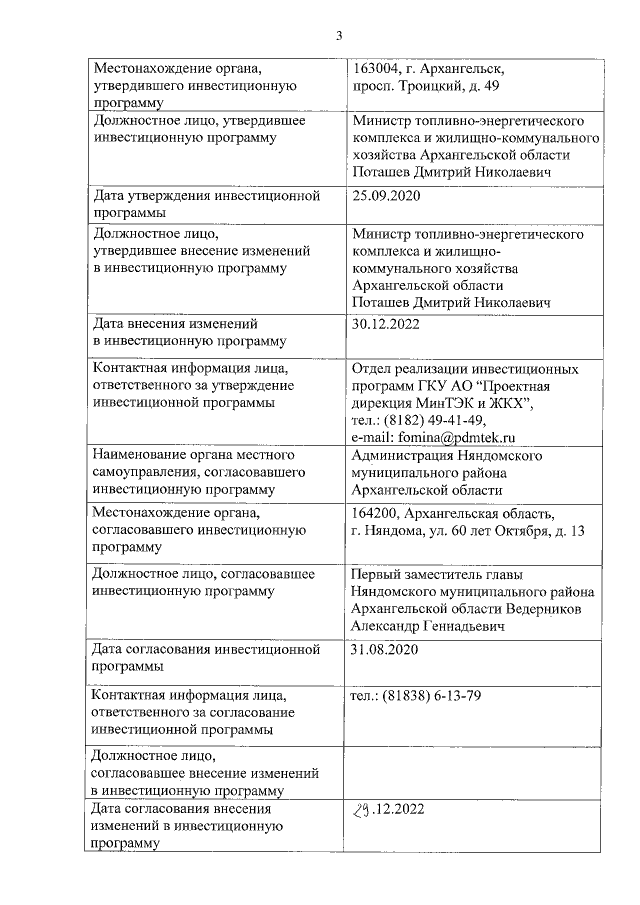 3

| Местонахождение органа, утвердившего инвестиционную программу | 163004, г. Архангельск, просп. Троицкий, д. 49 |
|---|---|
| Должностное лицо, утвердившее инвестиционную программу | Министр топливно-энергетического комплекса и жилищно-коммунального хозяйства Архангельской области Поташев Дмитрий Николаевич |
| Дата утверждения инвестиционной программы | 25.09.2020 |
| Должностное лицо, утвердившее внесение изменений в инвестиционную программу | Министр топливно-энергетического комплекса и жилищно-коммунального хозяйства Архангельской области Поташев Дмитрий Николаевич |
| Дата внесения изменений в инвестиционную программу | 30.12.2022 |
| Контактная информация лица, ответственного за утверждение инвестиционной программы | Отдел реализации инвестиционных программ ГКУ АО "Проектная дирекция МинТЭК и ЖКХ", тел.: (8182) 49-41-49, e-mail: fomina@pdmtek.ru |
| Наименование органа местного самоуправления, согласовавшего инвестиционную программу | Администрация Няндомского муниципального района Архангельской области |
| Местонахождение органа, согласовавшего инвестиционную программу | 164200, Архангельская область, г. Няндома, ул. 60 лет Октября, д. 13 |
| Должностное лицо, согласовавшее инвестиционную программу | Первый заместитель главы Няндомского муниципального района Архангельской области Ведерников Александр Геннадьевич |
| Дата согласования инвестиционной программы | 31.08.2020 |
| Контактная информация лица, ответственного за согласование инвестиционной программы | тел.: (81838) 6-13-79 |
| Должностное лицо, согласовавшее внесение изменений в инвестиционную программу | |
| Дата согласования внесения изменений в инвестиционную программу | 29.12.2022 |